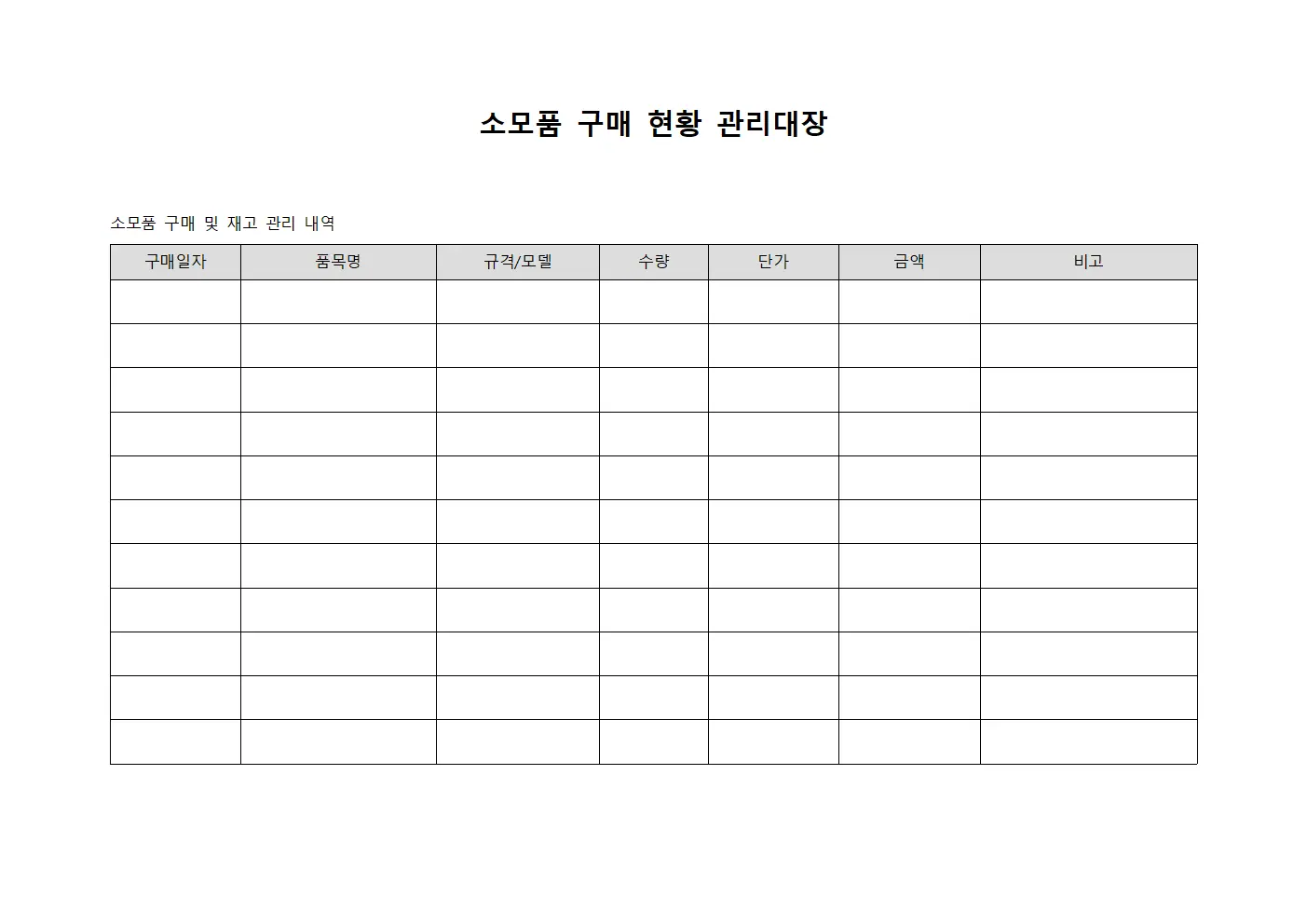 소모품 구매 현황 관리대장

소모품 구매 및 재고 관리 내역

| 구매일자 | 품목명 | 규격/모델 | 수량 | 단가 | 금액 | 비고 |
|---|---|---|---|---|---|---|
| | | | | | | |
| | | | | | | |
| | | | | | | |
| | | | | | | |
| | | | | | | |
| | | | | | | |
| | | | | | | |
| | | | | | | |
| | | | | | | |
| | | | | | | |
| | | | | | | |